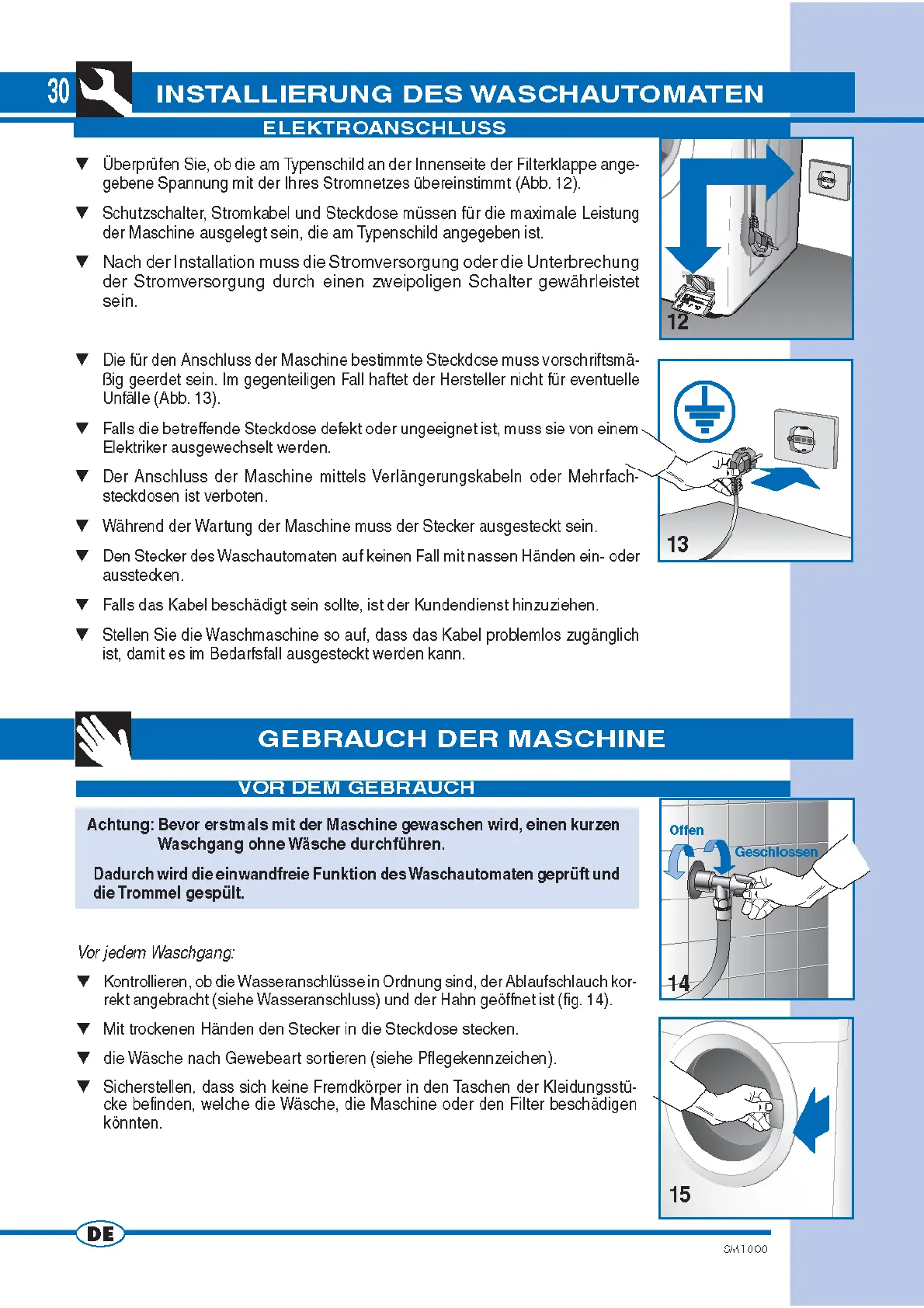 30 INSTALLIERUNG DES WASCHAUTOMATEN

ELEKTROANSCHLUSS

▼ Überprüfen Sie, ob die am Typenschild an der Innenseite der Filterklappe angegebene Spannung mit der Ihres Stromnetzes übereinstimmt (Abb. 12).

▼ Schutzschalter, Stromkabel und Steckdose müssen für die maximale Leistung der Maschine ausgelegt sein, die am Typenschild angegeben ist.

▼ Nach der Installation muss die Stromversorgung oder die Unterbrechung der Stromversorgung durch einen zweipoligen Schalter gewährleistet sein.

12

▼ Die für den Anschluss der Maschine bestimmte Steckdose muss vorschriftsmäßig geerdet sein. Im gegenteiligen Fall haftet der Hersteller nicht für eventuelle Unfälle (Abb. 13).

▼ Falls die betreffende Steckdose defekt oder ungeeignet ist, muss sie von einem Elektriker ausgewechselt werden.

▼ Der Anschluss der Maschine mittels Verlängerungskabeln oder Mehrfachsteckdosen ist verboten.

▼ Während der Wartung der Maschine muss der Stecker ausgesteckt sein.

▼ Den Stecker des Waschautomaten auf keinen Fall mit nassen Händen ein- oder ausstecken.

▼ Falls das Kabel beschädigt sein sollte, ist der Kundendienst hinzuziehen.

▼ Stellen Sie die Waschmaschine so auf, dass das Kabel problemlos zugänglich ist, damit es im Bedarfsfall ausgesteckt werden kann.

13

GEBRAUCH DER MASCHINE

VOR DEM GEBRAUCH

Achtung: Bevor erstmals mit der Maschine gewaschen wird, einen kurzen Waschgang ohne Wäsche durchführen.

Dadurch wird die einwandfreie Funktion des Waschautomaten geprüft und die Trommel gespült.

Vor jedem Waschgang:

▼ Kontrollieren, ob die Wasseranschlüsse in Ordnung sind, der Ablaufschlauch korrekt angebracht (siehe Wasseranschluss) und der Hahn geöffnet ist (fig. 14).

▼ Mit trockenen Händen den Stecker in die Steckdose stecken.

▼ die Wäsche nach Gewebeart sortieren (siehe Pflegekennzeichen).

▼ Sicherstellen, dass sich keine Fremdkörper in den Taschen der Kleidungsstücke befinden, welche die Wäsche, die Maschine oder den Filter beschädigen könnten.

Offen
Geschlossen
14

15

DE

SM1000